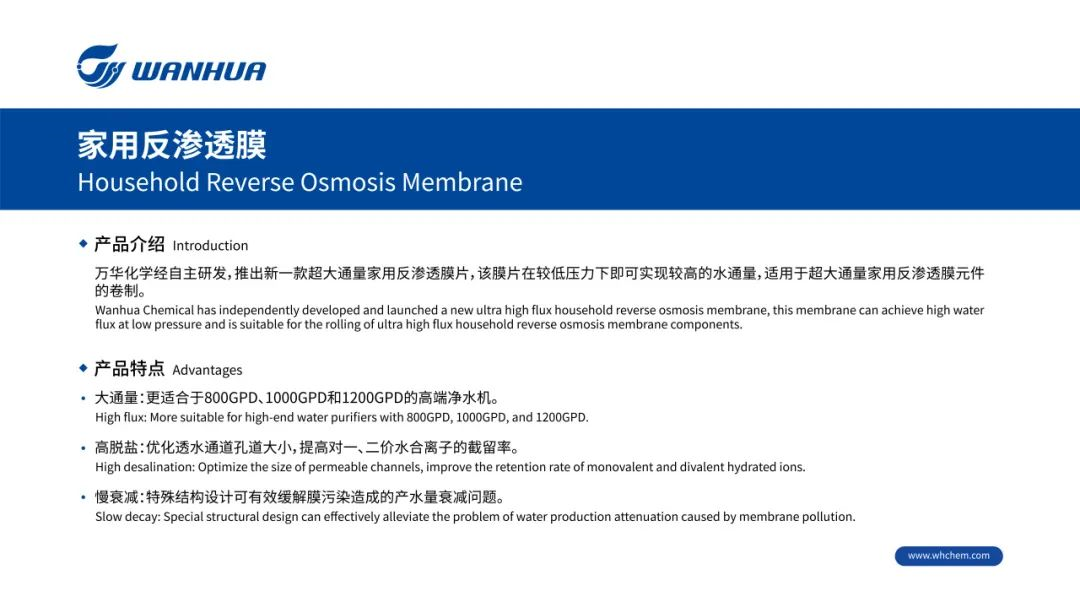 WANHUA

家用反渗透膜
Household Reverse Osmosis Membrane

◆ 产品介绍 Introduction

万华化学经自主研发，推出新一款超大通量家用反渗透膜片，该膜片在较低压力下即可实现较高的水通量，适用于超大通量家用反渗透膜元件的卷制。
Wanhua Chemical has independently developed and launched a new ultra high flux household reverse osmosis membrane, this membrane can achieve high water flux at low pressure and is suitable for the rolling of ultra high flux household reverse osmosis membrane components.

◆ 产品特点 Advantages

• 大通量：更适合于800GPD、1000GPD和1200GPD的高端净水机。
High flux: More suitable for high-end water purifiers with 800GPD, 1000GPD, and 1200GPD.

• 高脱盐：优化透水通道孔道大小，提高对一、二价水合离子的截留率。
High desalination: Optimize the size of permeable channels, improve the retention rate of monovalent and divalent hydrated ions.

• 慢衰减：特殊结构设计可有效缓解膜污染造成的产水量衰减问题。
Slow decay: Special structural design can effectively alleviate the problem of water production attenuation caused by membrane pollution.

www.whchem.com